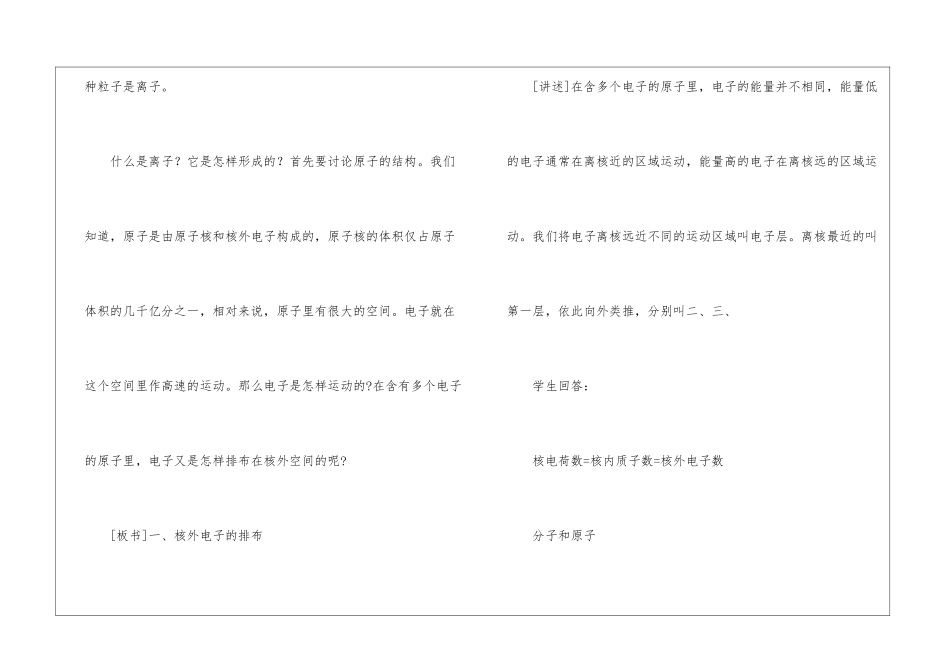 种粒子是离子。

什么是离子？它是怎样形成的？首先要讨论原子的结构。我们知道，原子是由原子核和核外电子构成的，原子核的体积仅占原子体积的几千亿分之一，相对来说，原子里有很大的空间。电子就在这个空间里作高速的运动。那么电子是怎样运动的?在含有多个电子的原子里，电子又是怎样排布在核外空间的呢?

[板书]一、核外电子的排布

[讲述]在含多个电子的原子里，电子的能量并不相同，能量低的电子通常在离核近的区域运动，能量高的电子在离核远的区域运动。我们将电子离核远近不同的运动区域叫电子层。离核最近的叫第一层，依此向外类推，分别叫二、三、

学生回答：

核电荷数=核内质子数=核外电子数

分子和原子